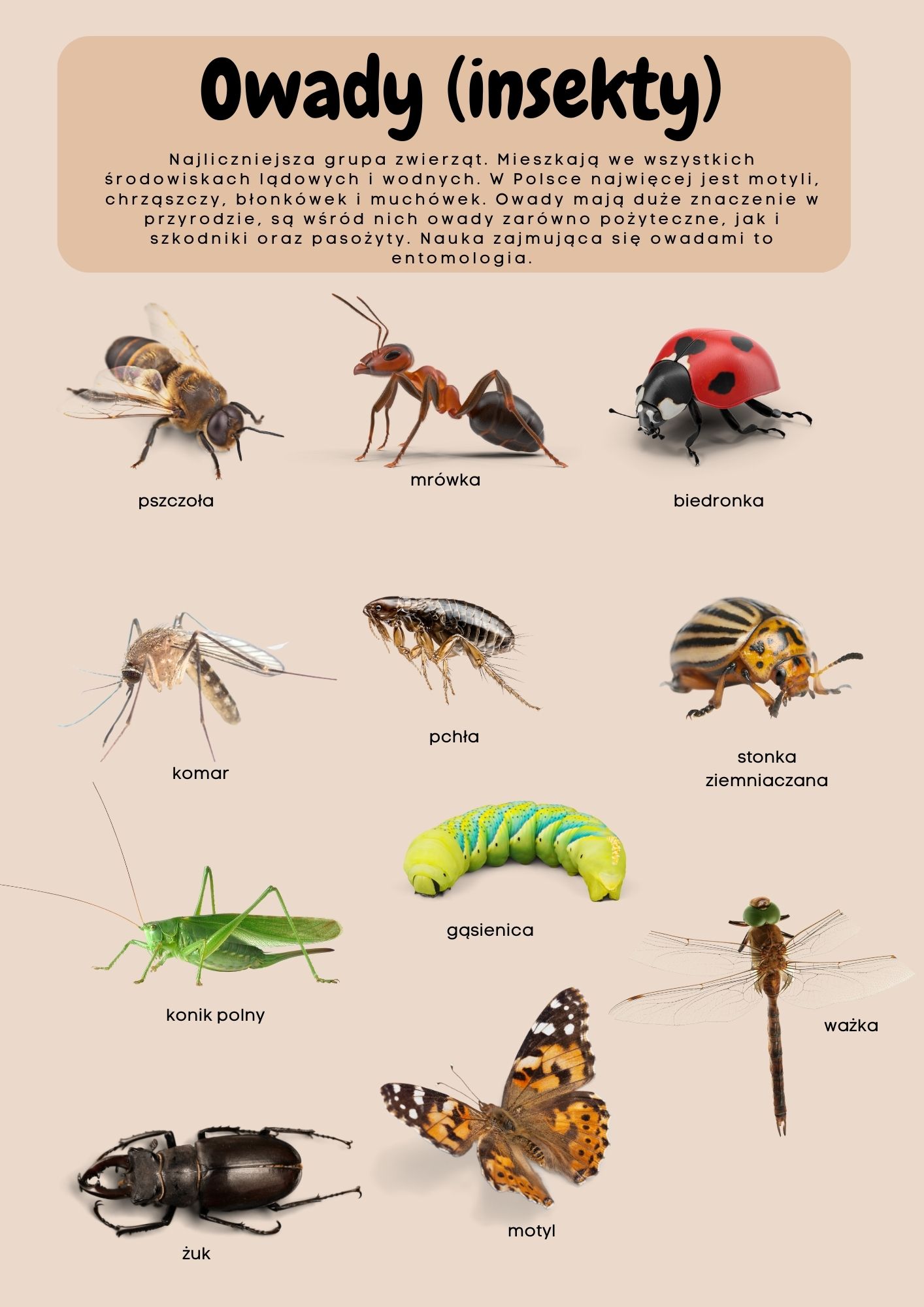 Owady (insekty)

Najliczniejsza grupa zwierząt. Mieszkają we wszystkich środowiskach lądowych i wodnych. W Polsce najwięcej jest motyli, chrząszczy, błonkówek i muchówek. Owady mają duże znaczenie w przyrodzie, są wśród nich owady zarówno pożyteczne, jak i szkodniki oraz pasożyty. Nauka zajmująca się owadami to entomologia.

pszczoła

mrówka

biedronka

komar

pchła

stonka ziemniaczana

konik polny

gąsienica

ważka

żuk

motyl